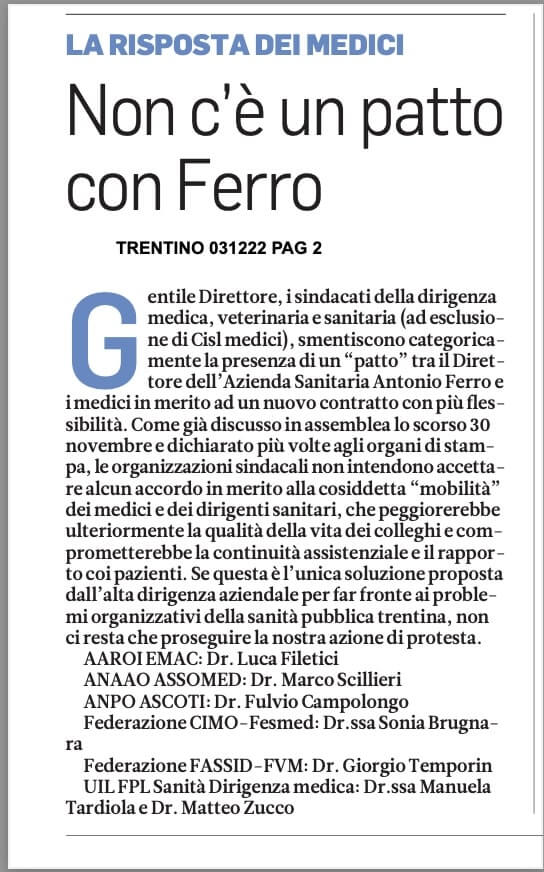 LA RISPOSTA DEI MEDICI

Non c'è un patto con Ferro

TRENTINO 031222 PAG 2

Gentile Direttore, i sindacati della dirigenza medica, veterinaria e sanitaria (ad esclusione di Cisl medici), smentiscono categoricamente la presenza di un "patto" tra il Direttore dell'Azienda Sanitaria Antonio Ferro e i medici in merito ad un nuovo contratto con più flessibilità. Come già discusso in assemblea lo scorso 30 novembre e dichiarato più volte agli organi di stampa, le organizzazioni sindacali non intendono accettare alcun accordo in merito alla cosiddetta "mobilità" dei medici e dei dirigenti sanitari, che peggiorerebbe ulteriormente la qualità della vita dei colleghi e comprometterebbe la continuità assistenziale e il rapporto coi pazienti. Se questa è l'unica soluzione proposta dall'alta dirigenza aziendale per far fronte ai problemi organizzativi della sanità pubblica trentina, non ci resta che proseguire la nostra azione di protesta.
AAROI EMAC: Dr. Luca Filetici
ANAAO ASSOMED: Dr. Marco Scillieri
ANPO ASCOTI: Dr. Fulvio Campolongo
Federazione CIMO-Fesmed: Dr.ssa Sonia Brugnara
Federazione FASSID-FVM: Dr. Giorgio Temporin
UIL FPL Sanità Dirigenza medica: Dr.ssa Manuela Tardiola e Dr. Matteo Zucco